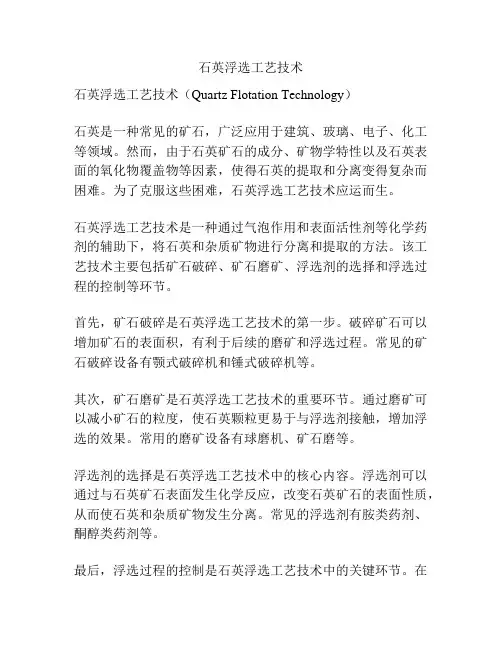 石英浮选工艺技术

石英浮选工艺技术（Quartz Flotation Technology）

石英是一种常见的矿石，广泛应用于建筑、玻璃、电子、化工等领域。然而，由于石英矿石的成分、矿物学特性以及石英表面的氧化物覆盖物等因素，使得石英的提取和分离变得复杂而困难。为了克服这些困难，石英浮选工艺技术应运而生。

石英浮选工艺技术是一种通过气泡作用和表面活性剂等化学药剂的辅助下，将石英和杂质矿物进行分离和提取的方法。该工艺技术主要包括矿石破碎、矿石磨矿、浮选剂的选择和浮选过程的控制等环节。

首先，矿石破碎是石英浮选工艺技术的第一步。破碎矿石可以增加矿石的表面积，有利于后续的磨矿和浮选过程。常见的矿石破碎设备有颚式破碎机和锤式破碎机等。

其次，矿石磨矿是石英浮选工艺技术的重要环节。通过磨矿可以减小矿石的粒度，使石英颗粒更易于与浮选剂接触，增加浮选的效果。常用的磨矿设备有球磨机、矿石磨等。

浮选剂的选择是石英浮选工艺技术中的核心内容。浮选剂可以通过与石英矿石表面发生化学反应，改变石英矿石的表面性质，从而使石英和杂质矿物发生分离。常见的浮选剂有胺类药剂、酮醇类药剂等。

最后，浮选过程的控制是石英浮选工艺技术中的关键环节。在